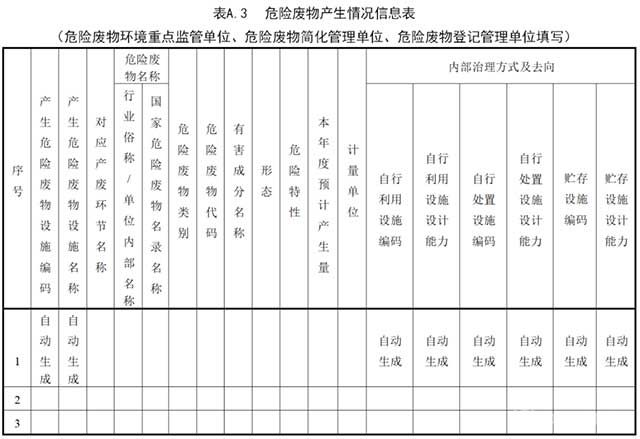 表A.3　危险废物产生情况信息表

（危险废物环境重点监管单位、危险废物简化管理单位、危险废物登记管理单位填写）

| 序号 | 产生危险废物设施编码 | 产生危险废物设施名称 | 对应产废环节名称 | 危险废物名称：行业俗称/单位内部名称 | 危险废物名称：国家危险废物名录名称 | 危险废物类别 | 危险废物代码 | 有害成分名称 | 形态 | 危险特性 | 本年度预计产生量 | 计量单位 | 内部治理方式及去向：自行利用设施编码 | 内部治理方式及去向：自行利用设施设计能力 | 内部治理方式及去向：自行处置设施编码 | 内部治理方式及去向：自行处置设施设计能力 | 内部治理方式及去向：贮存设施编码 | 内部治理方式及去向：贮存设施设计能力 |
|---|---|---|---|---|---|---|---|---|---|---|---|---|---|---|---|---|---|---|
| 1 | 自动生成 | 自动生成 | | | | | | | | | | | 自动生成 | 自动生成 | 自动生成 | 自动生成 | 自动生成 | 自动生成 |
| 2 | | | | | | | | | | | | | | | | | | |
| 3 | | | | | | | | | | | | | | | | | | |